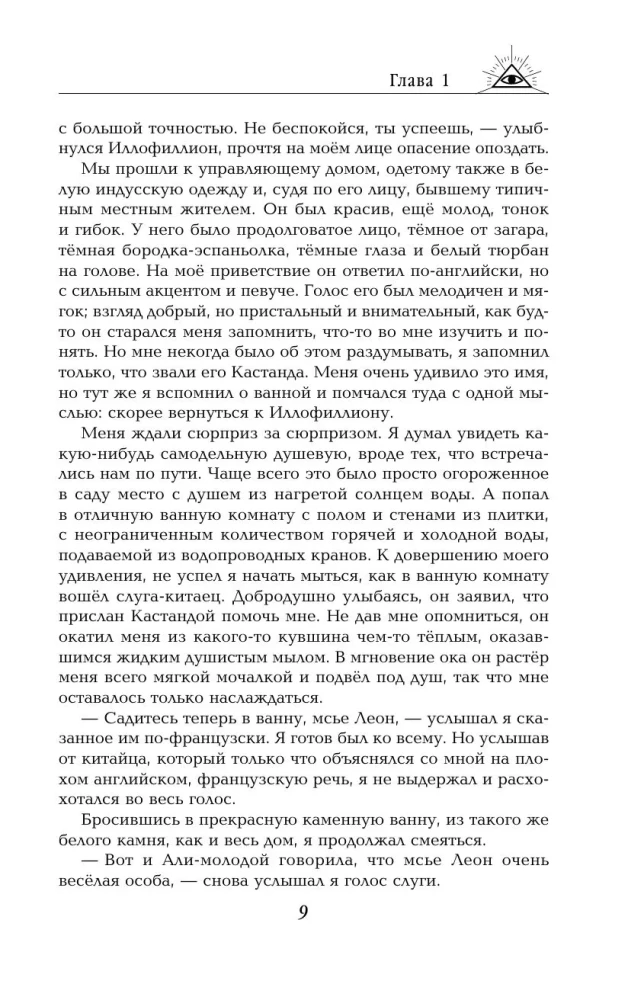 Глава 1

с большой точностью. Не беспокойся, ты успеешь, — улыбнулся Иллофиллион, прочтя на моём лице опасение опоздать.

Мы прошли к управляющему домом, одетому также в белую индусскую одежду и, судя по его лицу, бывшему типичным местным жителем. Он был красив, ещё молод, тонок и гибок. У него было продолговатое лицо, тёмное от загара, тёмная бородка-эспаньолка, тёмные глаза и белый тюрбан на голове. На моё приветствие он ответил по-английски, но с сильным акцентом и певуче. Голос его был мелодичен и мягок; взгляд добрый, но пристальный и внимательный, как будто он старался меня запомнить, что-то во мне изучить и понять. Но мне некогда было об этом раздумывать, я запомнил только, что звали его Кастанда. Меня очень удивило это имя, но тут же я вспомнил о ванной и помчался туда с одной мыслью: скорее вернуться к Иллофиллиону.

Меня ждали сюрприз за сюрпризом. Я думал увидеть какую-нибудь самодельную душевую, вроде тех, что встречались нам по пути. Чаще всего это было просто огороженное в саду место с душем из нагретой солнцем воды. А попал в отличную ванную комнату с полом и стенами из плитки, с неограниченным количеством горячей и холодной воды, подаваемой из водопроводных кранов. К довершению моего удивления, не успел я начать мыться, как в ванную комнату вошёл слуга-китаец. Добродушно улыбаясь, он заявил, что прислан Кастандой помочь мне. Не дав мне опомниться, он окатил меня из какого-то кувшина чем-то тёплым, оказавшимся жидким душистым мылом. В мгновение ока он растёр меня всего мягкой мочалкой и подвёл под душ, так что мне оставалось только наслаждаться.

— Садитесь теперь в ванну, мсье Леон, — услышал я сказанное им по-французски. Я готов был ко всему. Но услышав от китайца, который только что объяснялся со мной на плохом английском, французскую речь, я не выдержал и расхохотался во весь голос.

Бросившись в прекрасную каменную ванну, из такого же белого камня, как и весь дом, я продолжал смеяться.

— Вот и Али-молодой говорила, что мсье Леон очень весёлая особа, — снова услышал я голос слуги.

9